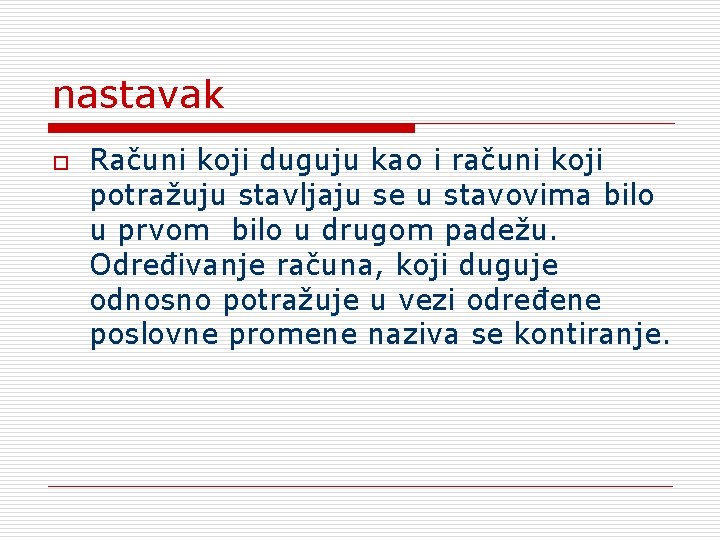 nastavak

Računi koji duguju kao i računi koji potražuju stavljaju se u stavovima bilo u prvom bilo u drugom padežu. Određivanje računa, koji duguje odnosno potražuje u vezi određene poslovne promene naziva se kontiranje.